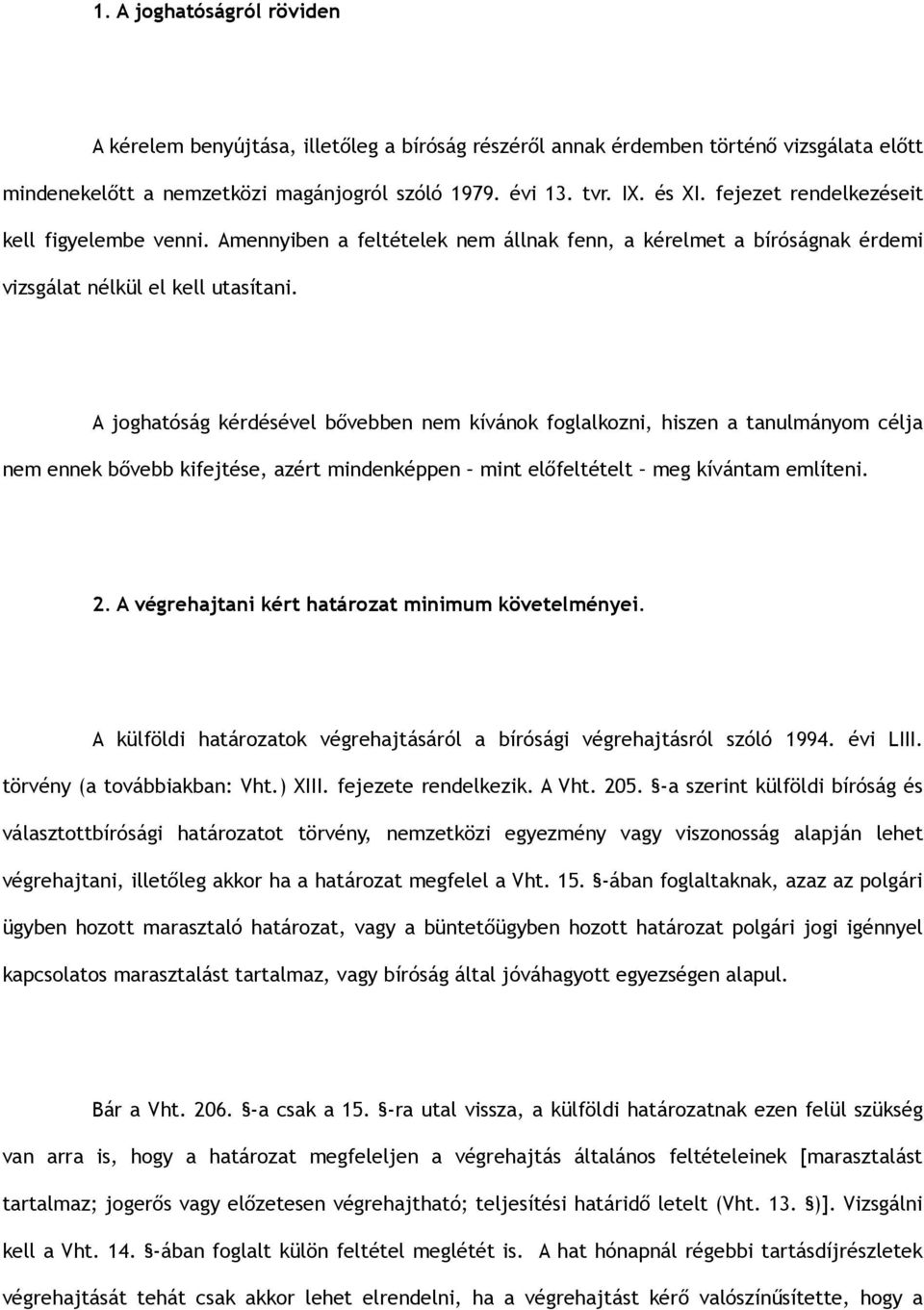 1. A joghatóságról röviden

A kérelem benyújtása, illetőleg a bíróság részéről annak érdemben történő vizsgálata előtt mindenekelőtt a nemzetközi magánjogról szóló 1979. évi 13. tvr. IX. és XI. fejezet rendelkezéseit kell figyelembe venni. Amennyiben a feltételek nem állnak fenn, a kérelmet a bíróságnak érdemi vizsgálat nélkül el kell utasítani.

A joghatóság kérdésével bővebben nem kívánok foglalkozni, hiszen a tanulmányom célja nem ennek bővebb kifejtése, azért mindenképpen – mint előfeltételt – meg kívántam említeni.

2. A végrehajtani kért határozat minimum követelményei.

A külföldi határozatok végrehajtásáról a bírósági végrehajtásról szóló 1994. évi LIII. törvény (a továbbiakban: Vht.) XIII. fejezete rendelkezik. A Vht. 205. §-a szerint külföldi bíróság és választottbírósági határozatot törvény, nemzetközi egyezmény vagy viszonosság alapján lehet végrehajtani, illetőleg akkor ha a határozat megfelel a Vht. 15. §-ában foglaltaknak, azaz az polgári ügyben hozott marasztaló határozat, vagy a büntetőügyben hozott határozat polgári jogi igénnyel kapcsolatos marasztalást tartalmaz, vagy bíróság által jóváhagyott egyezségen alapul.

Bár a Vht. 206. §-a csak a 15. §-ra utal vissza, a külföldi határozatnak ezen felül szükség van arra is, hogy a határozat megfeleljen a végrehajtás általános feltételeinek [marasztalást tartalmaz; jogerős vagy előzetesen végrehajtható; teljesítési határidő letelt (Vht. 13. §)]. Vizsgálni kell a Vht. 14. §-ában foglalt külön feltétel meglétét is. A hat hónapnál régebbi tartásdíjrészletek végrehajtását tehát csak akkor lehet elrendelni, ha a végrehajtást kérő valószínűsítette, hogy a